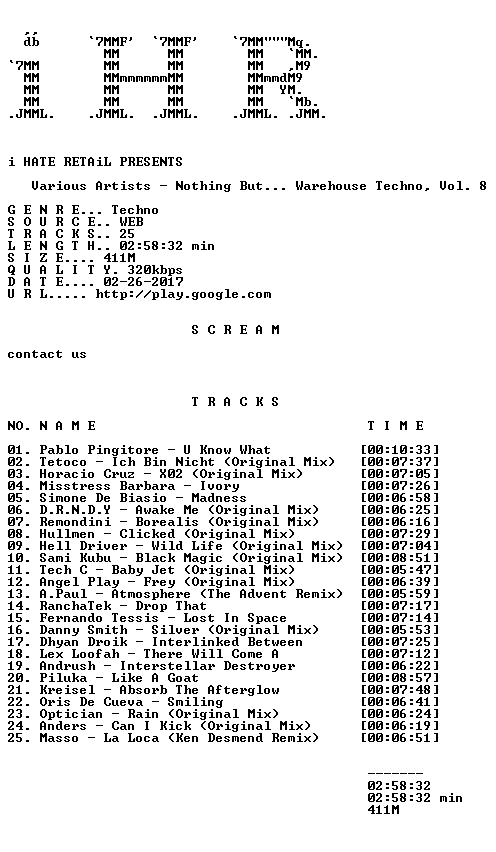 db     `7MMF' `7MMF'    `7MM"""Mq.
  MM     MM     MM    `MM.
`7MM   MM     MM     MM   ,M9
 MM     MMmmmmmmMM     MMmmdM9
 MM     MM     MM     MM  YM.
 MM     MM     MM     MM   `Mb.
.JMML. .JMML.  .JMML.   .JMML. .JMM.

i HATE RETAiL PRESENTS

Various Artists - Nothing But... Warehouse Techno, Vol. 8

G E N R E... Techno
S O U R C E.. WEB
T R A C K S.. 25
L E N G T H.. 02:58:32 min
S I Z E.... 411M
Q U A L I T Y. 320kbps
D A T E.... 02-26-2017
U R L..... http://play.google.com

S C R E A M

contact us

T R A C K S

NO. N A M E T I M E

01. Pablo Pingitore - U Know What [00:10:33]
02. Tetoco - Ich Bin Nicht (Original Mix) [00:07:37]
03. Horacio Cruz - X02 (Original Mix) [00:07:05]
04. Misstress Barbara - Ivory [00:07:26]
05. Simone De Biasio - Madness [00:06:58]
06. D.R.N.D.Y - Awake Me (Original Mix) [00:06:25]
07. Remondini - Borealis (Original Mix) [00:06:16]
08. Hullmen - Clicked (Original Mix) [00:07:29]
09. Hell Driver - Wild Life (Original Mix) [00:07:04]
10. Sami Kubu - Black Magic (Original Mix) [00:08:51]
11. Tech C - Baby Jet (Original Mix) [00:05:47]
12. Angel Play - Frey (Original Mix) [00:06:39]
13. A.Paul - Atmosphere (The Advent Remix) [00:05:59]
14. RanchaTek - Drop That [00:07:17]
15. Fernando Tessis - Lost In Space [00:07:14]
16. Danny Smith - Silver (Original Mix) [00:05:53]
17. Dhyan Droik - Interlinked Between [00:07:25]
18. Lex Loofah - There Will Come A [00:07:12]
19. Andrush - Interstellar Destroyer [00:06:22]
20. Piluka - Like A Goat [00:08:57]
21. Kreisel - Absorb The Afterglow [00:07:48]
22. Oris De Cueva - Smiling [00:06:41]
23. Optician - Rain (Original Mix) [00:06:24]
24. Anders - Can I Kick (Original Mix) [00:06:19]
25. Masso - La Loca (Ken Desmend Remix) [00:06:51]

-------
02:58:32
02:58:32 min
411M